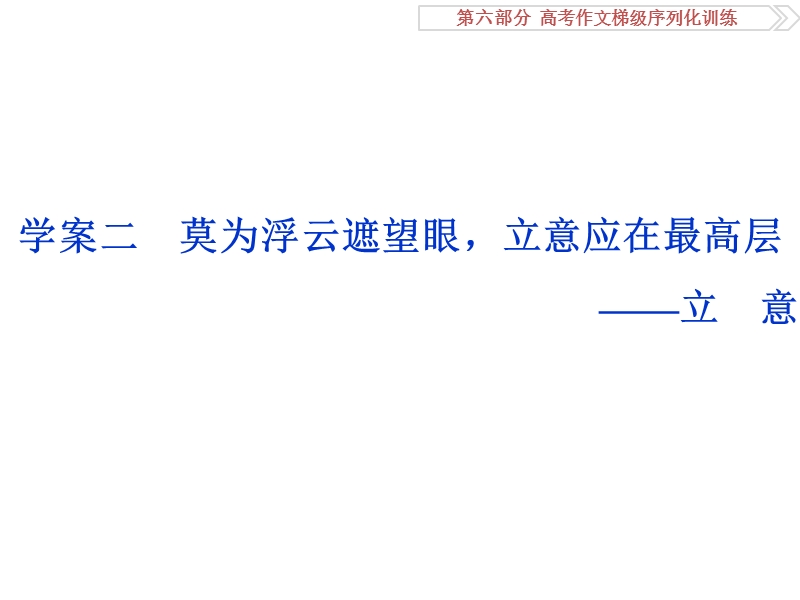 第六部分 高考作文梯级序列化训练

学案二 莫为浮云遮望眼，立意应在最高层

——立 意